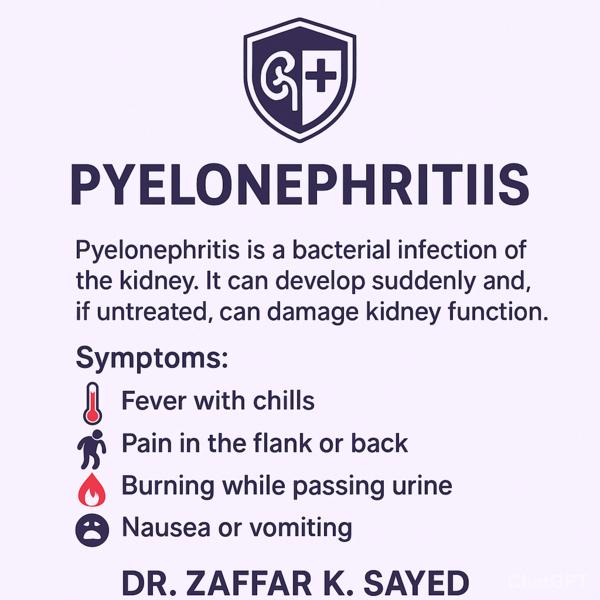 PYELONEPHRITIIS

Pyelonephritis is a bacterial infection of the kidney. It can develop suddenly and, if untreated, can damage kidney function.

Symptoms:
Fever with chills
Pain in the flank or back
Burning while passing urine
Nausea or vomiting

DR. ZAFFAR K. SAYED